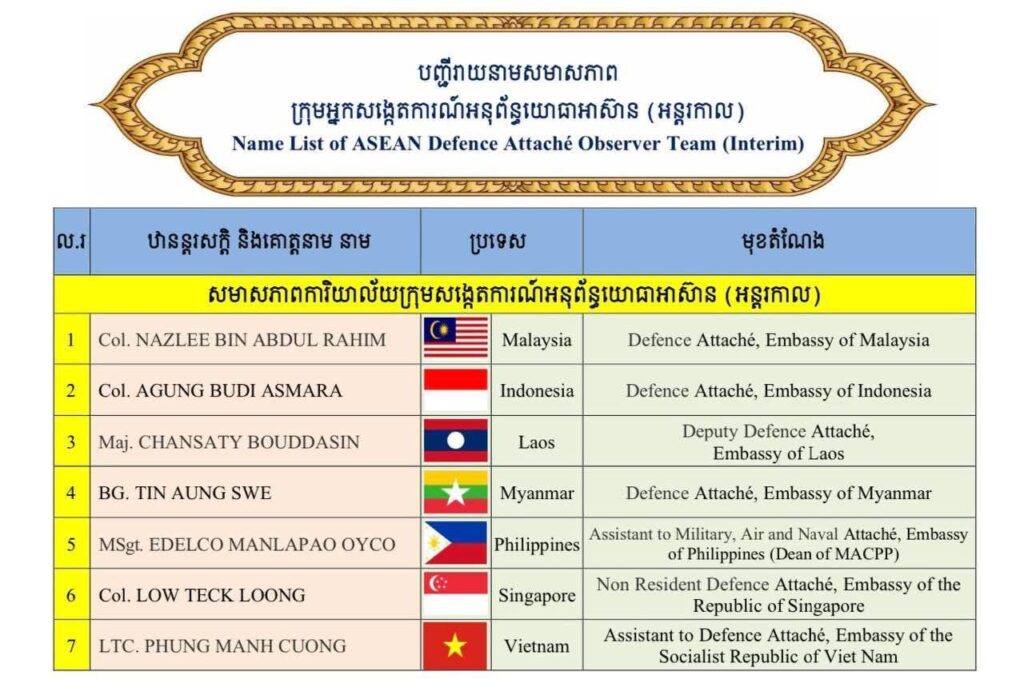 បញ្ជីរាយនាមសមាសភាព
ក្រុមអ្នកសង្កេតការណ៍អនុព័ន្ធយោធាអាស៊ាន (អន្តរកាល)
Name List of ASEAN Defence Attaché Observer Team (Interim)

| ល.រ | ឋានន្តរសក្តិ និងគោត្តនាម នាម | ប្រទេស | មុខតំណែង |
|---|---|---|---|
| សមាសភាពការិយាល័យក្រុមសង្កេតការណ៍អនុព័ន្ធយោធាអាស៊ាន (អន្តរកាល) | | | |
| 1 | Col. NAZLEE BIN ABDUL RAHIM | Malaysia | Defence Attaché, Embassy of Malaysia |
| 2 | Col. AGUNG BUDI ASMARA | Indonesia | Defence Attaché, Embassy of Indonesia |
| 3 | Maj. CHANSATY BOUDDASIN | Laos | Deputy Defence Attaché, Embassy of Laos |
| 4 | BG. TIN AUNG SWE | Myanmar | Defence Attaché, Embassy of Myanmar |
| 5 | MSgt. EDELCO MANLAPAO OYCO | Philippines | Assistant to Military, Air and Naval Attaché, Embassy of Philippines (Dean of MACPP) |
| 6 | Col. LOW TECK LOONG | Singapore | Non Resident Defence Attaché, Embassy of the Republic of Singapore |
| 7 | LTC. PHUNG MANH CUONG | Vietnam | Assistant to Defence Attaché, Embassy of the Socialist Republic of Viet Nam |